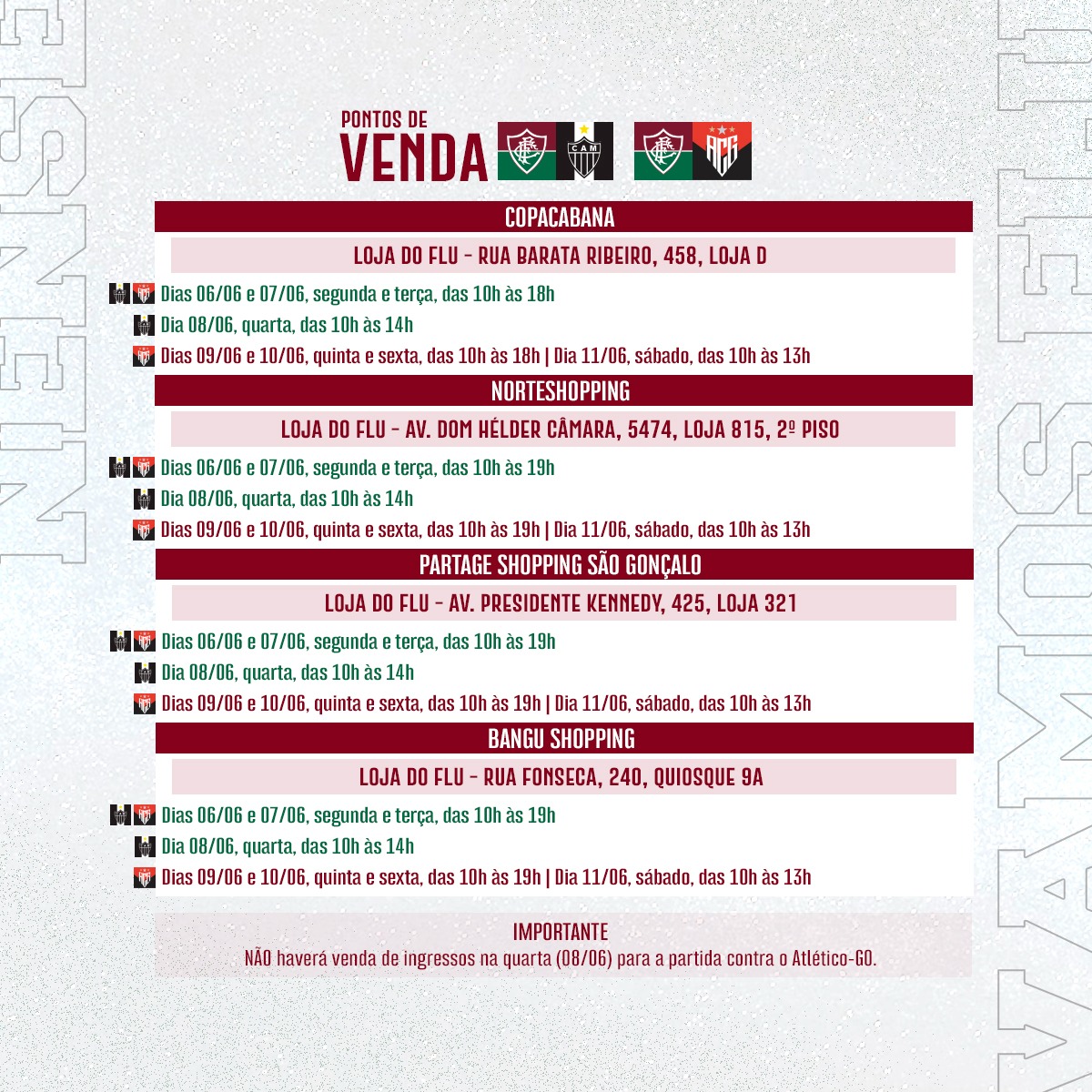 PONTOS DE
VENDA

COPACABANA

LOJA DO FLU - RUA BARATA RIBEIRO, 458, LOJA D

Dias 06/06 e 07/06, segunda e terça, das 10h às 18h

Dia 08/06, quarta, das 10h às 14h

Dias 09/06 e 10/06, quinta e sexta, das 10h às 18h | Dia 11/06, sábado, das 10h às 13h

NORTESHOPPING

LOJA DO FLU - AV. DOM HÉLDER CÂMARA, 5474, LOJA 815, 2º PISO

Dias 06/06 e 07/06, segunda e terça, das 10h às 19h

Dia 08/06, quarta, das 10h às 14h

Dias 09/06 e 10/06, quinta e sexta, das 10h às 19h | Dia 11/06, sábado, das 10h às 13h

PARTAGE SHOPPING SÃO GONÇALO

LOJA DO FLU - AV. PRESIDENTE KENNEDY, 425, LOJA 321

Dias 06/06 e 07/06, segunda e terça, das 10h às 19h

Dia 08/06, quarta, das 10h às 14h

Dias 09/06 e 10/06, quinta e sexta, das 10h às 19h | Dia 11/06, sábado, das 10h às 13h

BANGU SHOPPING

LOJA DO FLU - RUA FONSECA, 240, QUIOSQUE 9A

Dias 06/06 e 07/06, segunda e terça, das 10h às 19h

Dia 08/06, quarta, das 10h às 14h

Dias 09/06 e 10/06, quinta e sexta, das 10h às 19h | Dia 11/06, sábado, das 10h às 13h

IMPORTANTE
NÃO haverá venda de ingressos na quarta (08/06) para a partida contra o Atlético-GO.